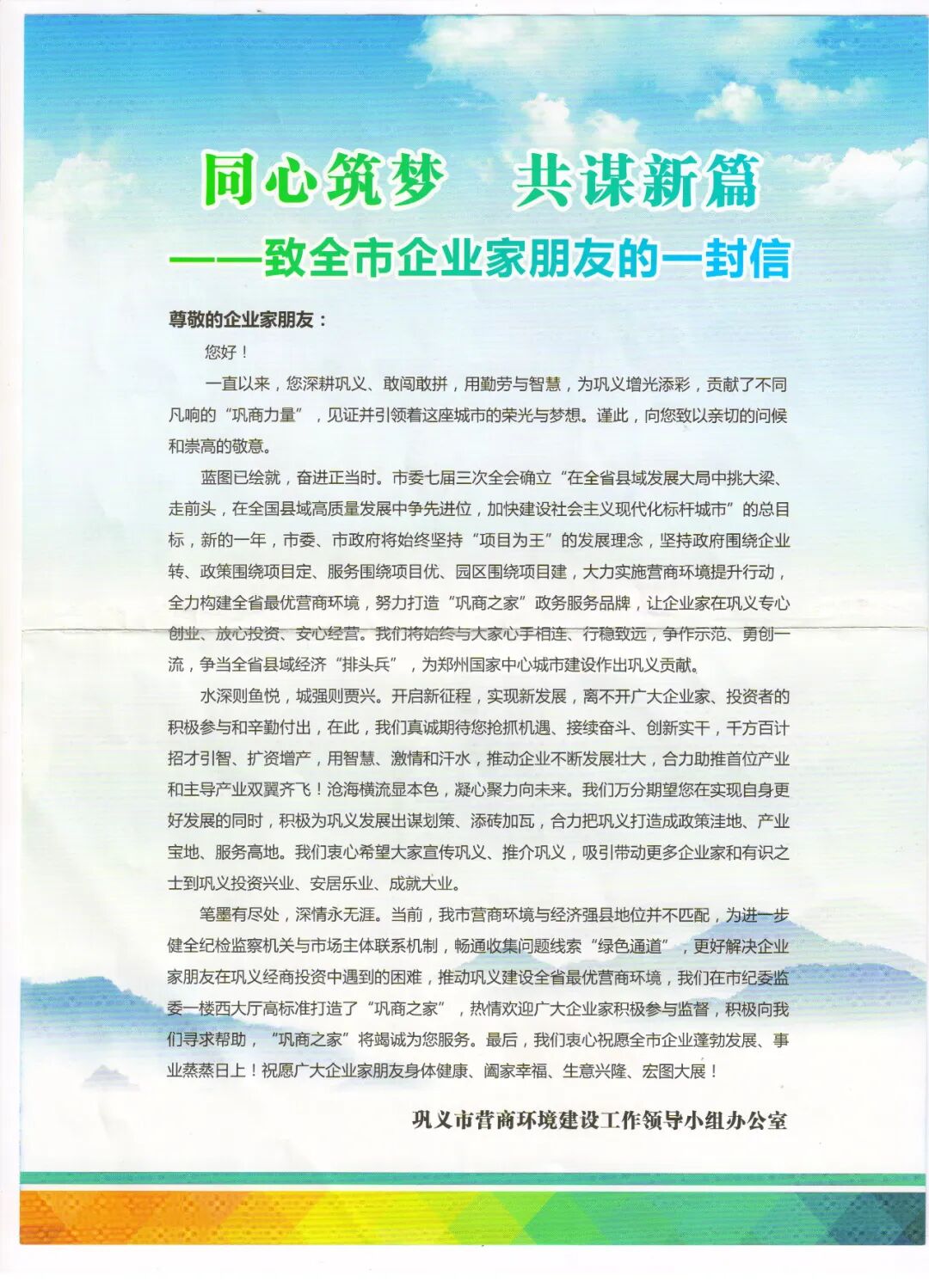 同心筑梦　共谋新篇

——致全市企业家朋友的一封信

尊敬的企业家朋友：

您好！

一直以来，您深耕巩义、敢闯敢拼，用勤劳与智慧，为巩义增光添彩，贡献了不同凡响的“巩商力量”，见证并引领着这座城市的荣光与梦想。谨此，向您致以亲切的问候和崇高的敬意。

蓝图已绘就，奋进正当时。市委七届三次全会确立“在全省县域发展大局中挑大梁、走前头，在全国县域高质量发展中争先进位，加快建设社会主义现代化标杆城市”的总目标，新的一年，市委、市政府将始终坚持“项目为王”的发展理念，坚持政府围绕企业转、政策围绕项目定、服务围绕项目优、园区围绕项目建，大力实施营商环境提升行动，全力构建全省最优营商环境，努力打造“巩商之家”政务服务品牌，让企业家在巩义专心创业、放心投资、安心经营。我们将始终与大家心手相连、行稳致远，争作示范、勇创一流，争当全省县域经济“排头兵”，为郑州国家中心城市建设作出巩义贡献。

水深则鱼悦，城强则贾兴。开启新征程，实现新发展，离不开广大企业家、投资者的积极参与和辛勤付出，在此，我们真诚期待您抢抓机遇、接续奋斗、创新实干，千方百计招才引智、扩资增产，用智慧、激情和汗水，推动企业不断发展壮大，合力助推首位产业和主导产业双翼齐飞！沧海横流显本色，凝心聚力向未来。我们万分期望您在实现自身更好发展的同时，积极为巩义发展出谋划策、添砖加瓦，合力把巩义打造成政策洼地、产业宝地、服务高地。我们衷心希望大家宣传巩义、推介巩义，吸引带动更多企业家和有识之士到巩义投资兴业、安居乐业、成就大业。

笔墨有尽处，深情永无涯。当前，我市营商环境与经济强县地位并不匹配，为进一步健全纪检监察机关与市场主体联系机制，畅通收集问题线索“绿色通道”，更好解决企业家朋友在巩义经商投资中遇到的困难，推动巩义建设全省最优营商环境，我们在市纪委监委一楼西大厅高标准打造了“巩商之家”，热情欢迎广大企业家积极参与监督，积极向我们寻求帮助，“巩商之家”将竭诚为您服务。最后，我们衷心祝愿全市企业蓬勃发展、事业蒸蒸日上！祝愿广大企业家朋友身体健康、阖家幸福、生意兴隆、宏图大展！

巩义市营商环境建设工作领导小组办公室